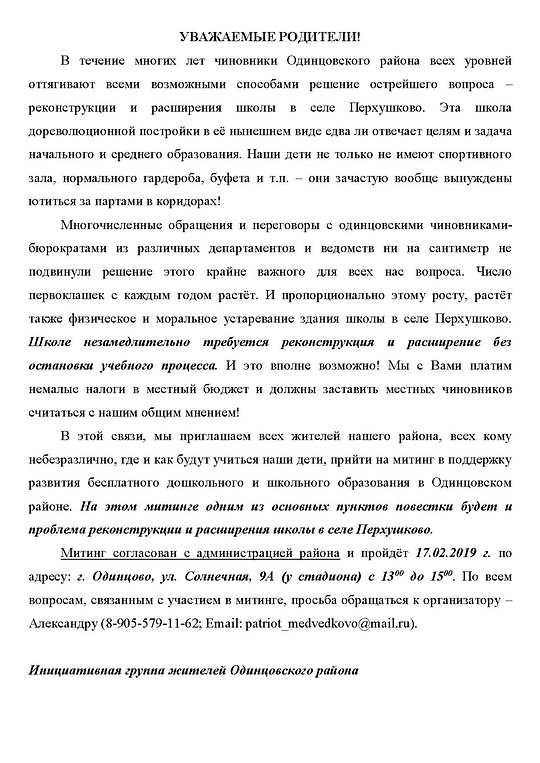 УВАЖАЕМЫЕ РОДИТЕЛИ!

В течение многих лет чиновники Одинцовского района всех уровней оттягивают всеми возможными способами решение острейшего вопроса – реконструкции и расширения школы в селе Перхушково. Эта школа дореволюционной постройки в её нынешнем виде едва ли отвечает целям и задача начального и среднего образования. Наши дети не только не имеют спортивного зала, нормального гардероба, буфета и т.п. – они зачастую вообще вынуждены ютиться за партами в коридорах!

Многочисленные обращения и переговоры с одинцовскими чиновниками-бюрократами из различных департаментов и ведомств ни на сантиметр не подвинули решение этого крайне важного для всех нас вопроса. Число первоклашек с каждым годом растёт. И пропорционально этому росту, растёт также физическое и моральное устаревание здания школы в селе Перхушково. Школе незамедлительно требуется реконструкция и расширение без остановки учебного процесса. И это вполне возможно! Мы с Вами платим немалые налоги в местный бюджет и должны заставить местных чиновников считаться с нашим общим мнением!

В этой связи, мы приглашаем всех жителей нашего района, всех кому небезразлично, где и как будут учиться наши дети, прийти на митинг в поддержку развития бесплатного дошкольного и школьного образования в Одинцовском районе. На этом митинге одним из основных пунктов повестки будет и проблема реконструкции и расширения школы в селе Перхушково.

Митинг согласован с администрацией района и пройдёт 17.02.2019 г. по адресу: г. Одинцово, ул. Солнечная, 9А (у стадиона) с $13^{00}$ до $15^{00}$. По всем вопросам, связанным с участием в митинге, просьба обращаться к организатору – Александру (8-905-579-11-62; Email: patriot_medvedkovo@mail.ru).

Инициативная группа жителей Одинцовского района